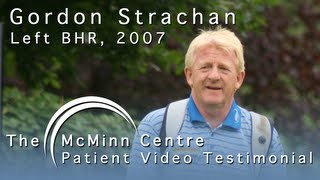 Gordon Strachan
Left BHR, 2007

The McMinn Centre
Patient Video Testimonial